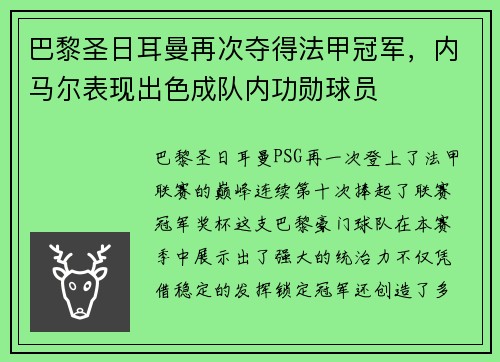 巴黎圣日耳曼再次夺得法甲冠军，内马尔表现出色成队内功勋球员

巴黎圣日耳曼PSG再一次登上了法甲联赛的巅峰连续第十次捧起了联赛冠军奖杯这支巴黎豪门球队在本赛季中展示出了强大的统治力不仅凭借稳定的发挥锁定冠军还创造了多